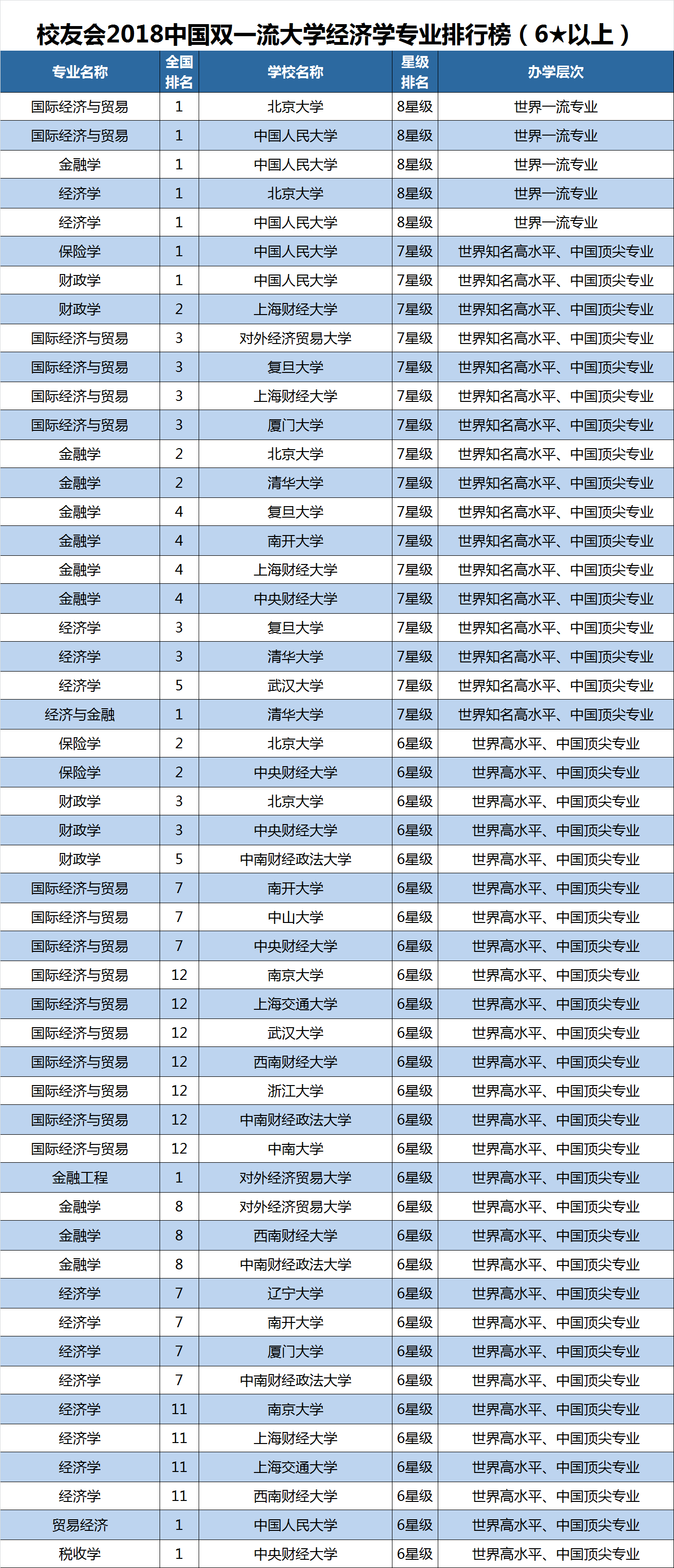 校友会2018中国双一流大学经济学专业排行榜（6★以上）

| 专业名称 | 全国排名 | 学校名称 | 星级排名 | 办学层次 |
|---|---|---|---|---|
| 国际经济与贸易 | 1 | 北京大学 | 8星级 | 世界一流专业 |
| 国际经济与贸易 | 1 | 中国人民大学 | 8星级 | 世界一流专业 |
| 金融学 | 1 | 中国人民大学 | 8星级 | 世界一流专业 |
| 经济学 | 1 | 北京大学 | 8星级 | 世界一流专业 |
| 经济学 | 1 | 中国人民大学 | 8星级 | 世界一流专业 |
| 保险学 | 1 | 中国人民大学 | 7星级 | 世界知名高水平、中国顶尖专业 |
| 财政学 | 1 | 中国人民大学 | 7星级 | 世界知名高水平、中国顶尖专业 |
| 财政学 | 2 | 上海财经大学 | 7星级 | 世界知名高水平、中国顶尖专业 |
| 国际经济与贸易 | 3 | 对外经济贸易大学 | 7星级 | 世界知名高水平、中国顶尖专业 |
| 国际经济与贸易 | 3 | 复旦大学 | 7星级 | 世界知名高水平、中国顶尖专业 |
| 国际经济与贸易 | 3 | 上海财经大学 | 7星级 | 世界知名高水平、中国顶尖专业 |
| 国际经济与贸易 | 3 | 厦门大学 | 7星级 | 世界知名高水平、中国顶尖专业 |
| 金融学 | 2 | 北京大学 | 7星级 | 世界知名高水平、中国顶尖专业 |
| 金融学 | 2 | 清华大学 | 7星级 | 世界知名高水平、中国顶尖专业 |
| 金融学 | 4 | 复旦大学 | 7星级 | 世界知名高水平、中国顶尖专业 |
| 金融学 | 4 | 南开大学 | 7星级 | 世界知名高水平、中国顶尖专业 |
| 金融学 | 4 | 上海财经大学 | 7星级 | 世界知名高水平、中国顶尖专业 |
| 金融学 | 4 | 中央财经大学 | 7星级 | 世界知名高水平、中国顶尖专业 |
| 经济学 | 3 | 复旦大学 | 7星级 | 世界知名高水平、中国顶尖专业 |
| 经济学 | 3 | 清华大学 | 7星级 | 世界知名高水平、中国顶尖专业 |
| 经济学 | 5 | 武汉大学 | 7星级 | 世界知名高水平、中国顶尖专业 |
| 经济与金融 | 1 | 清华大学 | 7星级 | 世界知名高水平、中国顶尖专业 |
| 保险学 | 2 | 北京大学 | 6星级 | 世界高水平、中国顶尖专业 |
| 保险学 | 2 | 中央财经大学 | 6星级 | 世界高水平、中国顶尖专业 |
| 财政学 | 3 | 北京大学 | 6星级 | 世界高水平、中国顶尖专业 |
| 财政学 | 3 | 中央财经大学 | 6星级 | 世界高水平、中国顶尖专业 |
| 财政学 | 5 | 中南财经政法大学 | 6星级 | 世界高水平、中国顶尖专业 |
| 国际经济与贸易 | 7 | 南开大学 | 6星级 | 世界高水平、中国顶尖专业 |
| 国际经济与贸易 | 7 | 中山大学 | 6星级 | 世界高水平、中国顶尖专业 |
| 国际经济与贸易 | 7 | 中央财经大学 | 6星级 | 世界高水平、中国顶尖专业 |
| 国际经济与贸易 | 12 | 南京大学 | 6星级 | 世界高水平、中国顶尖专业 |
| 国际经济与贸易 | 12 | 上海交通大学 | 6星级 | 世界高水平、中国顶尖专业 |
| 国际经济与贸易 | 12 | 武汉大学 | 6星级 | 世界高水平、中国顶尖专业 |
| 国际经济与贸易 | 12 | 西南财经大学 | 6星级 | 世界高水平、中国顶尖专业 |
| 国际经济与贸易 | 12 | 浙江大学 | 6星级 | 世界高水平、中国顶尖专业 |
| 国际经济与贸易 | 12 | 中南财经政法大学 | 6星级 | 世界高水平、中国顶尖专业 |
| 国际经济与贸易 | 12 | 中南大学 | 6星级 | 世界高水平、中国顶尖专业 |
| 金融工程 | 1 | 对外经济贸易大学 | 6星级 | 世界高水平、中国顶尖专业 |
| 金融学 | 8 | 对外经济贸易大学 | 6星级 | 世界高水平、中国顶尖专业 |
| 金融学 | 8 | 西南财经大学 | 6星级 | 世界高水平、中国顶尖专业 |
| 金融学 | 8 | 中南财经政法大学 | 6星级 | 世界高水平、中国顶尖专业 |
| 经济学 | 7 | 辽宁大学 | 6星级 | 世界高水平、中国顶尖专业 |
| 经济学 | 7 | 南开大学 | 6星级 | 世界高水平、中国顶尖专业 |
| 经济学 | 7 | 厦门大学 | 6星级 | 世界高水平、中国顶尖专业 |
| 经济学 | 7 | 中南财经政法大学 | 6星级 | 世界高水平、中国顶尖专业 |
| 经济学 | 11 | 南京大学 | 6星级 | 世界高水平、中国顶尖专业 |
| 经济学 | 11 | 上海财经大学 | 6星级 | 世界高水平、中国顶尖专业 |
| 经济学 | 11 | 上海交通大学 | 6星级 | 世界高水平、中国顶尖专业 |
| 经济学 | 11 | 西南财经大学 | 6星级 | 世界高水平、中国顶尖专业 |
| 贸易经济 | 1 | 中国人民大学 | 6星级 | 世界高水平、中国顶尖专业 |
| 税收学 | 1 | 中央财经大学 | 6星级 | 世界高水平、中国顶尖专业 |